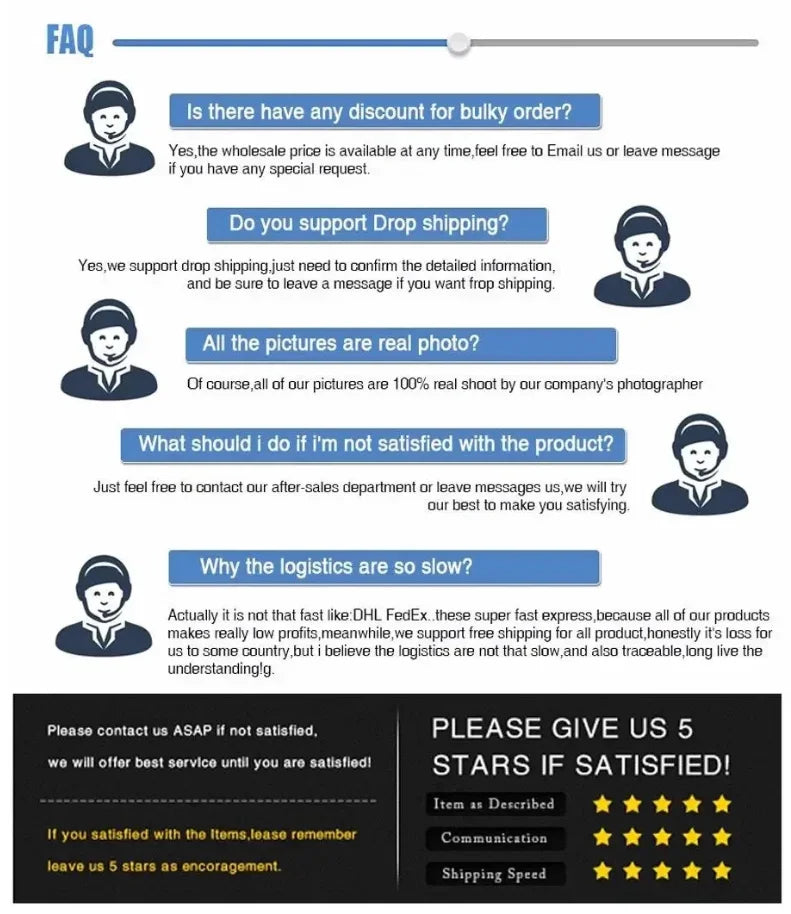 FAQ

Is there have any discount for bulky order?

Yes,the wholesale price is available at any time,feel free to Email us or leave message if you have any special request.

Do you support Drop shipping?

Yes,we support drop shipping,just need to confirm the detailed information, and be sure to leave a message if you want frop shipping.

All the pictures are real photo?

Of course,all of our pictures are 100% real shoot by our company's photographer

What should i do if i'm not satisfied with the product?

Just feel free to contact our after-sales department or leave messages us,we will try our best to make you satisfying.

Why the logistics are so slow?

Actually it is not that fast like:DHL FedEx..these super fast express,because all of our products makes really low profits,meanwhile,we support free shipping for all product,honestly it's loss for us to some country,but i believe the logistics are not that slow,and also traceable,long live the understanding!g.

Please contact us ASAP if not satisfied,

we will offer best service until you are satisfied!

If you satisfied with the Items,lease remember

leave us 5 stars as encoragement.

PLEASE GIVE US 5 STARS IF SATISFIED!

Item as Described

Communication

Shipping Speed